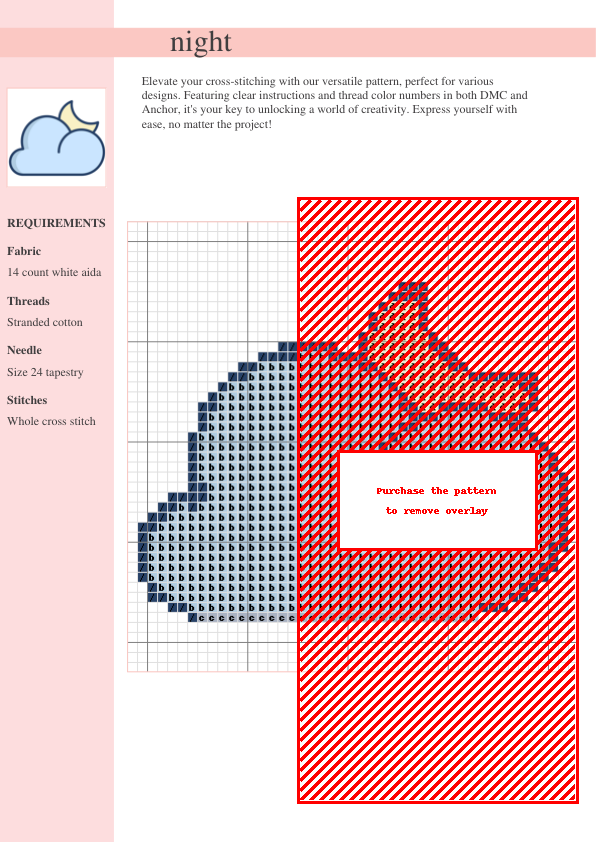 night

Elevate your cross-stitching with our versatile pattern, perfect for various designs. Featuring clear instructions and thread color numbers in both DMC and Anchor, it's your key to unlocking a world of creativity. Express yourself with ease, no matter the project!

REQUIREMENTS

Fabric

14 count white aida

Threads

Stranded cotton

Needle

Size 24 tapestry

Stitches

Whole cross stitch

Purchase the pattern
to remove overlay